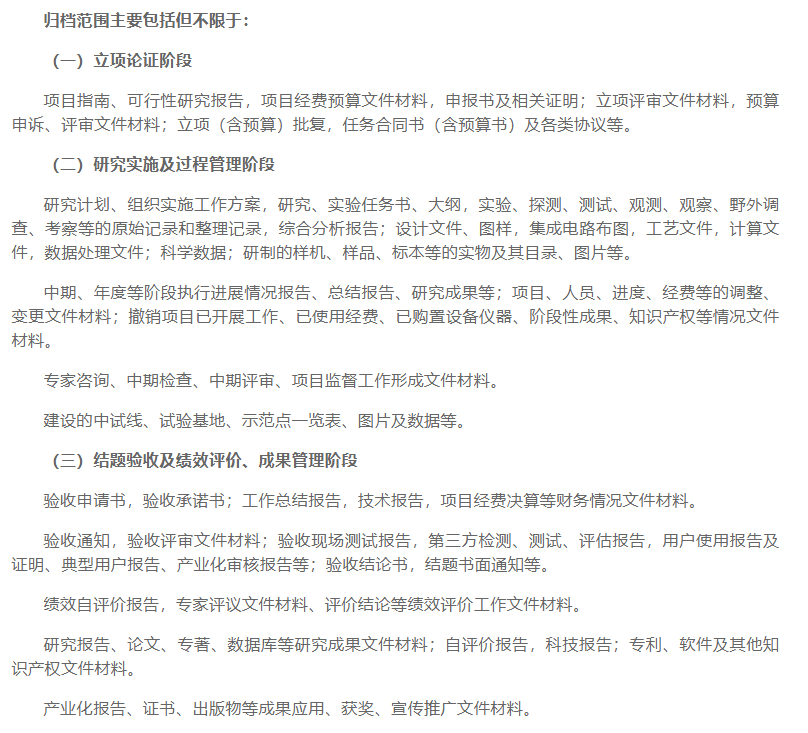 归档范围主要包括但不限于：

（一）立项论证阶段

项目指南、可行性研究报告，项目经费预算文件材料，申报书及相关证明；立项评审文件材料，预算申诉、评审文件材料；立项（含预算）批复，任务合同书（含预算书）及各类协议等。

（二）研究实施及过程管理阶段

研究计划、组织实施工作方案，研究、实验任务书、大纲，实验、探测、测试、观测、观察、野外调查、考察等的原始记录和整理记录，综合分析报告；设计文件、图样，集成电路布图，工艺文件，计算文件，数据处理文件；科学数据；研制的样机、样品、标本等的实物及其目录、图片等。

中期、年度等阶段执行进展情况报告、总结报告、研究成果等；项目、人员、进度、经费等的调整、变更文件材料；撤销项目已开展工作、已使用经费、已购置设备仪器、阶段性成果、知识产权等情况文件材料。

专家咨询、中期检查、中期评审、项目监督工作形成文件材料。

建设的中试线、试验基地、示范点一览表、图片及数据等。

（三）结题验收及绩效评价、成果管理阶段

验收申请书，验收承诺书；工作总结报告，技术报告，项目经费决算等财务情况文件材料。

验收通知，验收评审文件材料；验收现场测试报告，第三方检测、测试、评估报告，用户使用报告及证明、典型用户报告、产业化审核报告等；验收结论书，结题书面通知等。

绩效自评价报告，专家评议文件材料、评价结论等绩效评价工作文件材料。

研究报告、论文、专著、数据库等研究成果文件材料；自评价报告，科技报告；专利、软件及其他知识产权文件材料。

产业化报告、证书、出版物等成果应用、获奖、宣传推广文件材料。